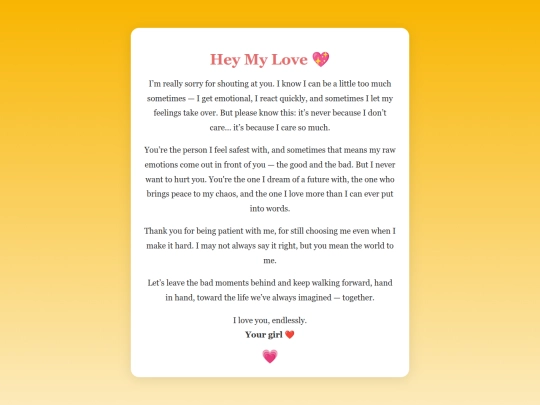 Hey My Love 💖

I'm really sorry for shouting at you. I know I can be a little too much sometimes — I get emotional, I react quickly, and sometimes I let my feelings take over. But please know this: it's never because I don't care... it's because I care so much.

You're the person I feel safest with, and sometimes that means my raw emotions come out in front of you — the good and the bad. But I never want to hurt you. You're the one I dream of a future with, the one who brings peace to my chaos, and the one I love more than I can ever put into words.

Thank you for being patient with me, for still choosing me even when I make it hard. I may not always say it right, but you mean the world to me.

Let's leave the bad moments behind and keep walking forward, hand in hand, toward the life we've always imagined — together.

I love you, endlessly.
Your girl ❤️

💗